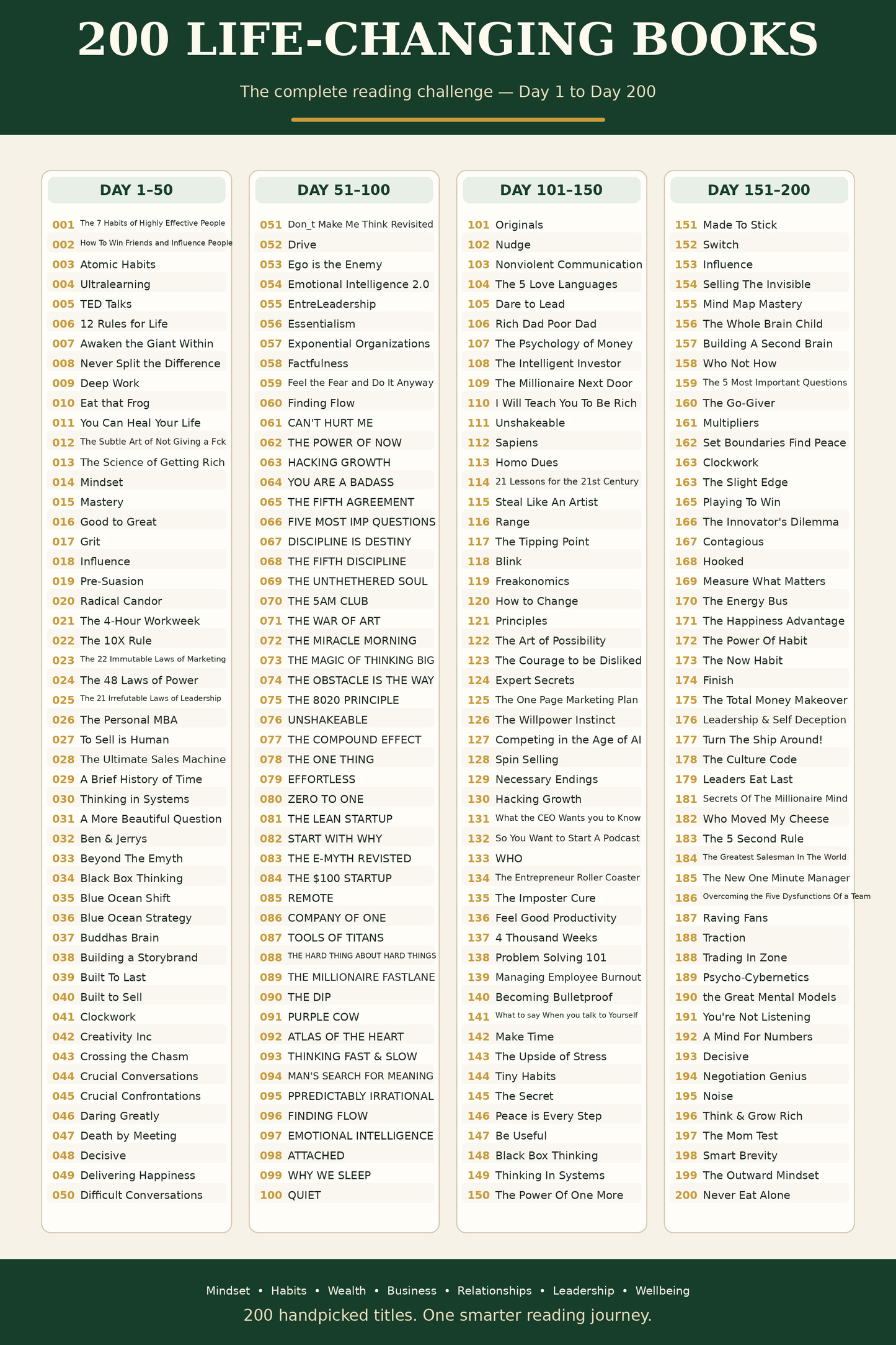 200 LIFE-CHANGING BOOKS

The complete reading challenge — Day 1 to Day 200

DAY 1–50

001 The 7 Habits of Highly Effective People
002 How To Win Friends and Influence People
003 Atomic Habits
004 Ultralearning
005 TED Talks
006 12 Rules for Life
007 Awaken the Giant Within
008 Never Split the Difference
009 Deep Work
010 Eat that Frog
011 You Can Heal Your Life
012 The Subtle Art of Not Giving a Fck
013 The Science of Getting Rich
014 Mindset
015 Mastery
016 Good to Great
017 Grit
018 Influence
019 Pre-Suasion
020 Radical Candor
021 The 4-Hour Workweek
022 The 10X Rule
023 The 22 Immutable Laws of Marketing
024 The 48 Laws of Power
025 The 21 Irrefutable Laws of Leadership
026 The Personal MBA
027 To Sell is Human
028 The Ultimate Sales Machine
029 A Brief History of Time
030 Thinking in Systems
031 A More Beautiful Question
032 Ben & Jerrys
033 Beyond The Emyth
034 Black Box Thinking
035 Blue Ocean Shift
036 Blue Ocean Strategy
037 Buddhas Brain
038 Building a Storybrand
039 Built To Last
040 Built to Sell
041 Clockwork
042 Creativity Inc
043 Crossing the Chasm
044 Crucial Conversations
045 Crucial Confrontations
046 Daring Greatly
047 Death by Meeting
048 Decisive
049 Delivering Happiness
050 Difficult Conversations

DAY 51–100

051 Don_t Make Me Think Revisited
052 Drive
053 Ego is the Enemy
054 Emotional Intelligence 2.0
055 EntreLeadership
056 Essentialism
057 Exponential Organizations
058 Factfulness
059 Feel the Fear and Do It Anyway
060 Finding Flow
061 CAN'T HURT ME
062 THE POWER OF NOW
063 HACKING GROWTH
064 YOU ARE A BADASS
065 THE FIFTH AGREEMENT
066 FIVE MOST IMP QUESTIONS
067 DISCIPLINE IS DESTINY
068 THE FIFTH DISCIPLINE
069 THE UNTHETHERED SOUL
070 THE 5AM CLUB
071 THE WAR OF ART
072 THE MIRACLE MORNING
073 THE MAGIC OF THINKING BIG
074 THE OBSTACLE IS THE WAY
075 THE 8020 PRINCIPLE
076 UNSHAKEABLE
077 THE COMPOUND EFFECT
078 THE ONE THING
079 EFFORTLESS
080 ZERO TO ONE
081 THE LEAN STARTUP
082 START WITH WHY
083 THE E-MYTH REVISTED
084 THE $100 STARTUP
085 REMOTE
086 COMPANY OF ONE
087 TOOLS OF TITANS
088 THE HARD THING ABOUT HARD THINGS
089 THE MILLIONAIRE FASTLANE
090 THE DIP
091 PURPLE COW
092 ATLAS OF THE HEART
093 THINKING FAST & SLOW
094 MAN'S SEARCH FOR MEANING
095 PPREDICTABLY IRRATIONAL
096 FINDING FLOW
097 EMOTIONAL INTELLIGENCE
098 ATTACHED
099 WHY WE SLEEP
100 QUIET

DAY 101–150

101 Originals
102 Nudge
103 Nonviolent Communication
104 The 5 Love Languages
105 Dare to Lead
106 Rich Dad Poor Dad
107 The Psychology of Money
108 The Intelligent Investor
109 The Millionaire Next Door
110 I Will Teach You To Be Rich
111 Unshakeable
112 Sapiens
113 Homo Dues
114 21 Lessons for the 21st Century
115 Steal Like An Artist
116 Range
117 The Tipping Point
118 Blink
119 Freakonomics
120 How to Change
121 Principles
122 The Art of Possibility
123 The Courage to be Disliked
124 Expert Secrets
125 The One Page Marketing Plan
126 The Willpower Instinct
127 Competing in the Age of AI
128 Spin Selling
129 Necessary Endings
130 Hacking Growth
131 What the CEO Wants you to Know
132 So You Want to Start A Podcast
133 WHO
134 The Entrepreneur Roller Coaster
135 The Imposter Cure
136 Feel Good Productivity
137 4 Thousand Weeks
138 Problem Solving 101
139 Managing Employee Burnout
140 Becoming Bulletproof
141 What to say When you talk to Yourself
142 Make Time
143 The Upside of Stress
144 Tiny Habits
145 The Secret
146 Peace is Every Step
147 Be Useful
148 Black Box Thinking
149 Thinking In Systems
150 The Power Of One More

DAY 151–200

151 Made To Stick
152 Switch
153 Influence
154 Selling The Invisible
155 Mind Map Mastery
156 The Whole Brain Child
157 Building A Second Brain
158 Who Not How
159 The 5 Most Important Questions
160 The Go-Giver
161 Multipliers
162 Set Boundaries Find Peace
163 Clockwork
163 The Slight Edge
165 Playing To Win
166 The Innovator's Dilemma
167 Contagious
168 Hooked
169 Measure What Matters
170 The Energy Bus
171 The Happiness Advantage
172 The Power Of Habit
173 The Now Habit
174 Finish
175 The Total Money Makeover
176 Leadership & Self Deception
177 Turn The Ship Around!
178 The Culture Code
179 Leaders Eat Last
181 Secrets Of The Millionaire Mind
182 Who Moved My Cheese
183 The 5 Second Rule
184 The Greatest Salesman In The World
185 The New One Minute Manager
186 Overcoming the Five Dysfunctions Of a Team
187 Raving Fans
188 Traction
188 Trading In Zone
189 Psycho-Cybernetics
190 the Great Mental Models
191 You're Not Listening
192 A Mind For Numbers
193 Decisive
194 Negotiation Genius
195 Noise
196 Think & Grow Rich
197 The Mom Test
198 Smart Brevity
199 The Outward Mindset
200 Never Eat Alone

Mindset • Habits • Wealth • Business • Relationships • Leadership • Wellbeing
200 handpicked titles. One smarter reading journey.